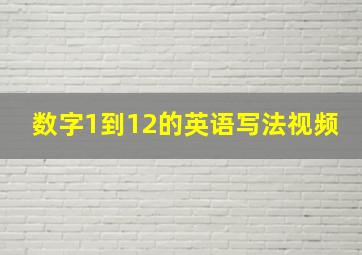 数字1到12的英语写法视频